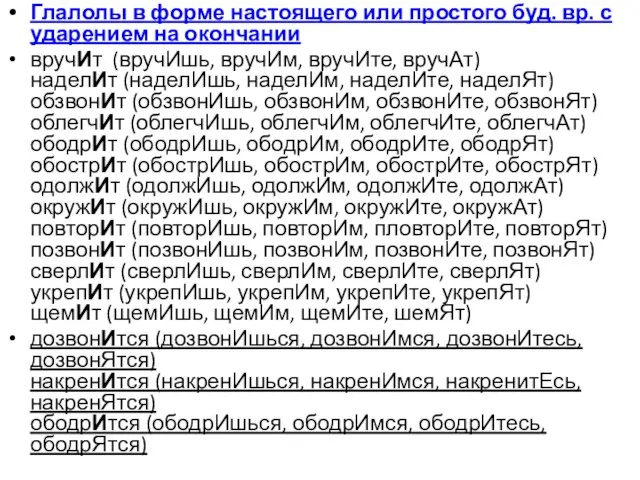 • Глалолы в форме настоящего или простого буд. вр. с ударением на окончании

• вручИт (вручИшь, вручИм, вручИте, вручАт)
наделИт (наделИшь, наделИм, наделИте, наделЯт)
обзвонИт (обзвонИшь, обзвонИм, обзвонИте, обзвонЯт)
облегчИт (облегчИшь, облегчИм, облегчИте, облегчАт)
ободрИт (ободрИшь, ободрИм, ободрИте, ободрЯт)
обострИт (обострИшь, обострИм, обострИте, обострЯт)
одолжИт (одолжИшь, одолжИм, одолжИте, одолжАт)
окружИт (окружИшь, окружИм, окружИте, окружАт)
повторИт (повторИшь, повторИм, пловторИте, повторЯт)
позвонИт (позвонИшь, позвонИм, позвонИте, позвонЯт)
сверлИт (сверлИшь, сверлИм, сверлИте, сверлЯт)
укрепИт (укрепИшь, укрепИм, укрепИте, укрепЯт)
щемИт (щемИшь, щемИм, щемИте, шемЯт)

• дозвонИтся (дозвонИшься, дозвонИмся, дозвонИтесь, дозвонЯтся)
накренИтся (накренИшься, накренИмся, накренитЕсь, накренЯтся)
ободрИтся (ободрИшься, ободрИмся, ободрИтесь, ободрЯтся)